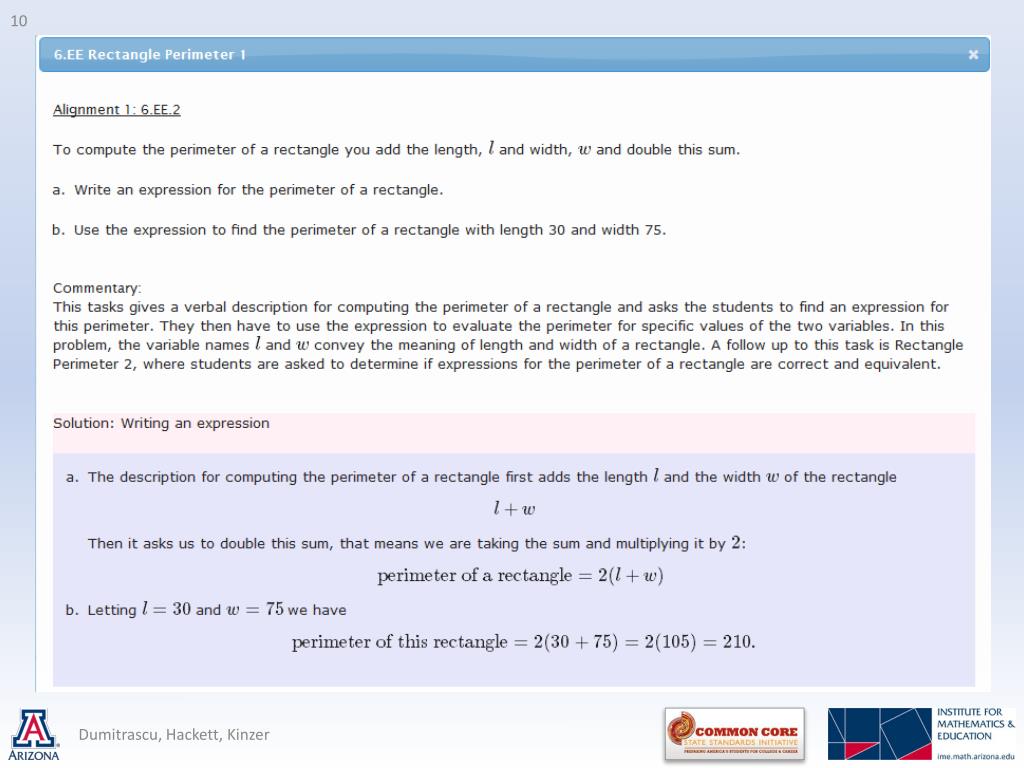 10

6.EE Rectangle Perimeter 1

×

Alignment 1: 6.EE.2

To compute the perimeter of a rectangle you add the length, $l$ and width, $w$ and double this sum.

a. Write an expression for the perimeter of a rectangle.

b. Use the expression to find the perimeter of a rectangle with length 30 and width 75.

Commentary:
This tasks gives a verbal description for computing the perimeter of a rectangle and asks the students to find an expression for this perimeter. They then have to use the expression to evaluate the perimeter for specific values of the two variables. In this problem, the variable names $l$ and $w$ convey the meaning of length and width of a rectangle. A follow up to this task is Rectangle Perimeter 2, where students are asked to determine if expressions for the perimeter of a rectangle are correct and equivalent.

Solution: Writing an expression

a. The description for computing the perimeter of a rectangle first adds the length $l$ and the width $w$ of the rectangle

$l + w$

Then it asks us to double this sum, that means we are taking the sum and multiplying it by $2$:

$\text{perimeter of a rectangle} = 2(l + w)$

b. Letting $l = 30$ and $w = 75$ we have

$\text{perimeter of this rectangle} = 2(30 + 75) = 2(105) = 210.$

ARIZONA

Dumitrascu, Hackett, Kinzer

COMMON CORE
STATE STANDARDS INITIATIVE
PREPARING AMERICA'S STUDENTS FOR COLLEGE & CAREER

INSTITUTE FOR MATHEMATICS & EDUCATION
ime.math.arizona.edu